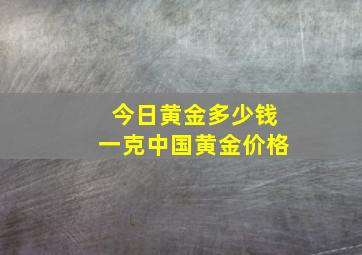 今日黄金多少钱
一克中国黄金价格